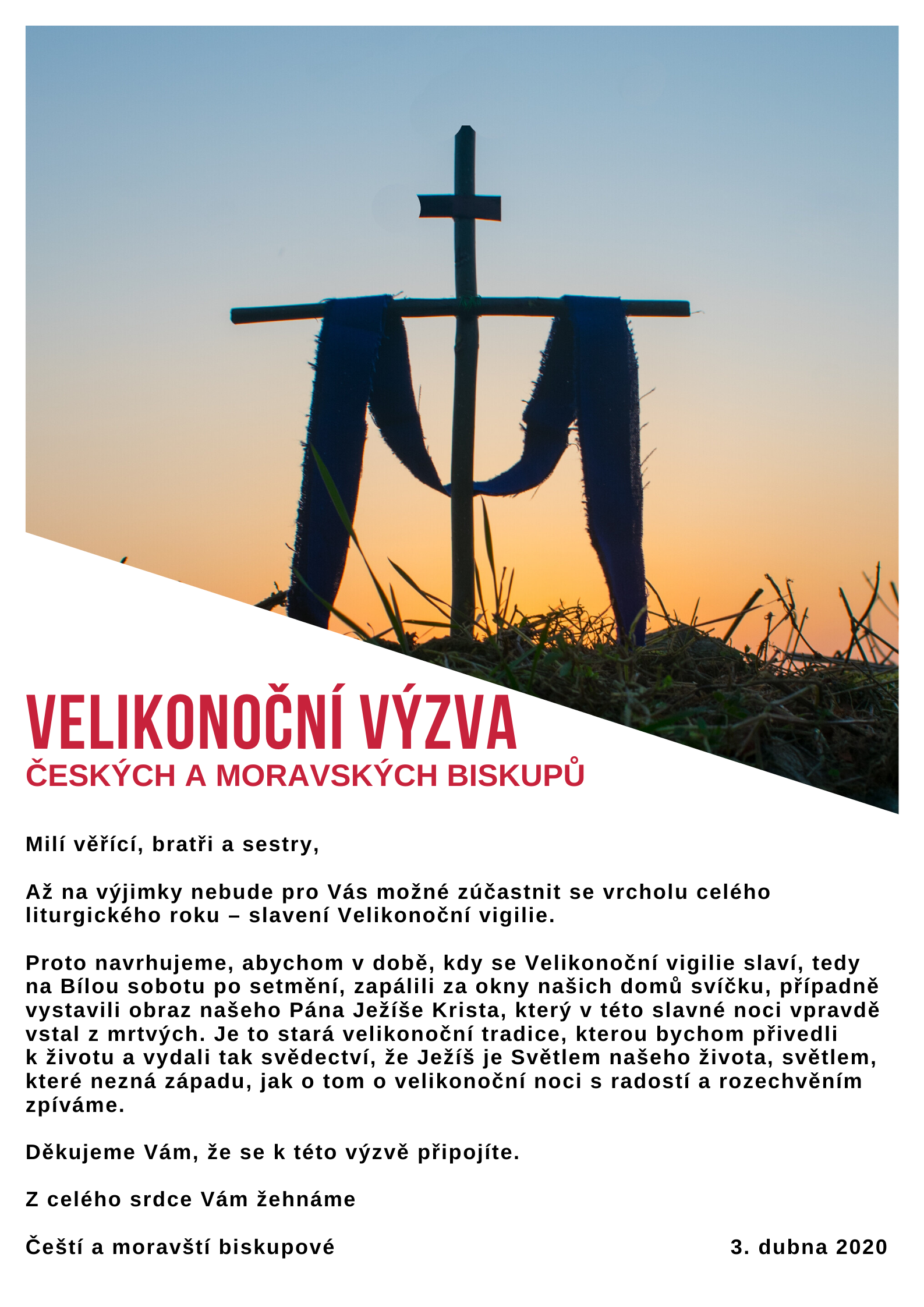 VELIKONOČNÍ VÝZVA
ČESKÝCH A MORAVSKÝCH BISKUPŮ

Milí věřící, bratři a sestry,

Až na výjimky nebude pro Vás možné zúčastnit se vrcholu celého liturgického roku – slavení Velikonoční vigilie.

Proto navrhujeme, abychom v době, kdy se Velikonoční vigilie slaví, tedy na Bílou sobotu po setmění, zapálili za okny našich domů svíčku, případně vystavili obraz našeho Pána Ježíše Krista, který v této slavné noci vpravdě vstal z mrtvých. Je to stará velikonoční tradice, kterou bychom přivedli k životu a vydali tak svědectví, že Ježíš je Světlem našeho života, světlem, které nezná západu, jak o tom o velikonoční noci s radostí a rozechvěním zpíváme.

Děkujeme Vám, že se k této výzvě připojíte.

Z celého srdce Vám žehnáme

Čeští a moravští biskupové 3. dubna 2020